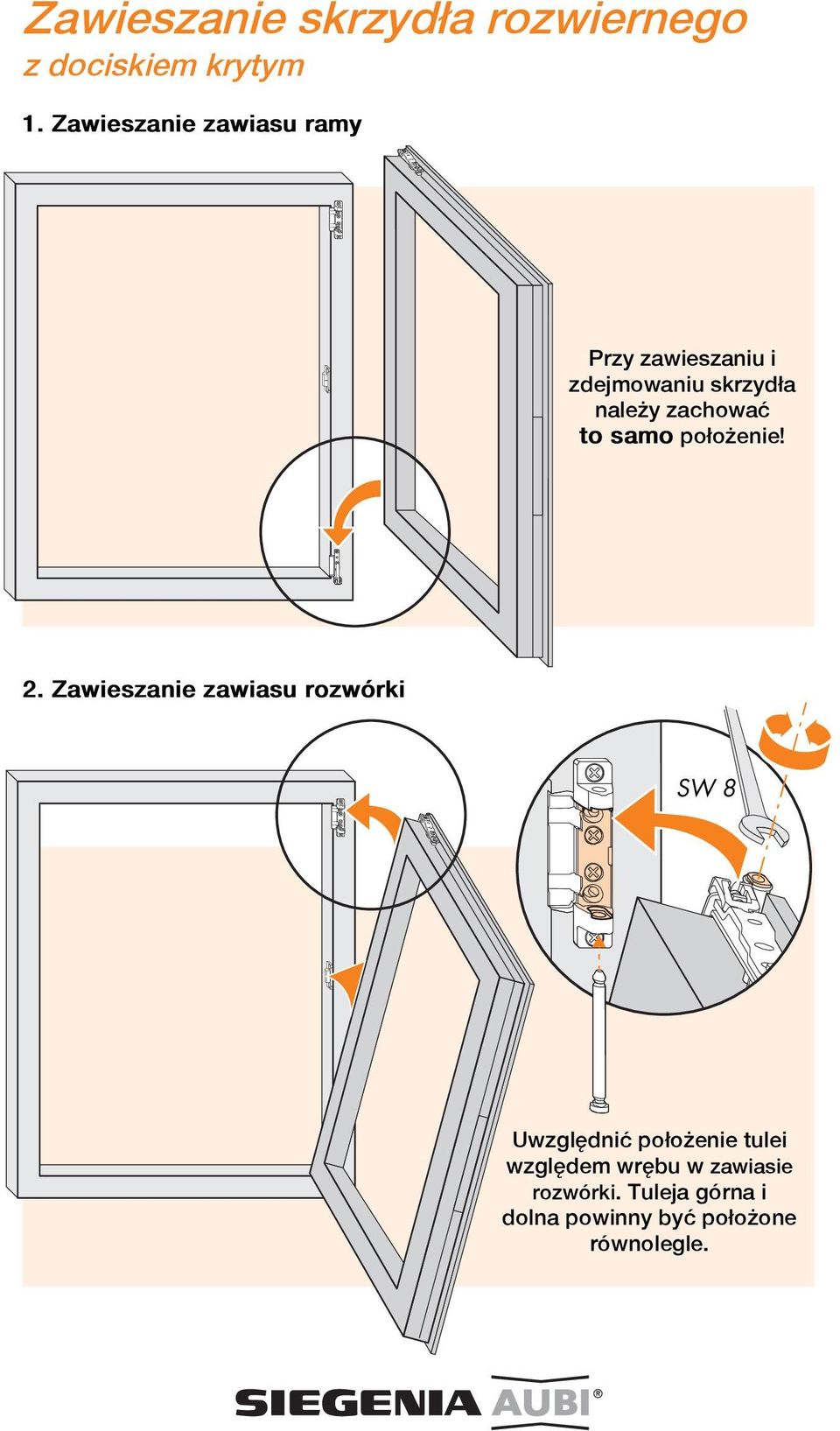 Zawieszanie skrzydła rozwiernego
z dociskiem krytym

1. Zawieszanie zawiasu ramy

Przy zawieszaniu i zdejmowaniu skrzydła należy zachować to samo położenie!

2. Zawieszanie zawiasu rozwórki

SW 8

Uwzględnić położenie tulei względem wrębu w zawiasie rozwórki. Tuleja górna i dolna powinny być położone równolegle.

SIEGENIA AUBI®